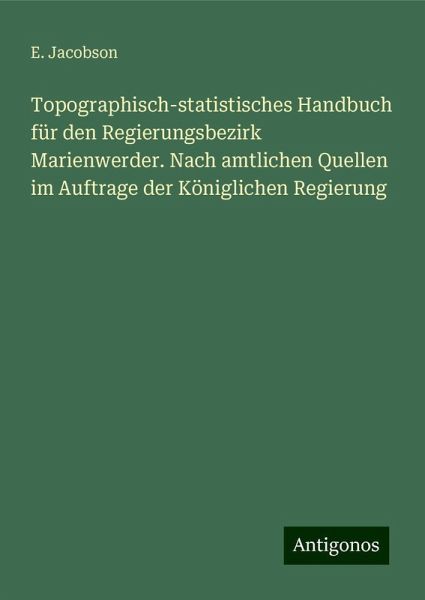 E. Jacobson

Topographisch-statistisches Handbuch für den Regierungsbezirk Marienwerder. Nach amtlichen Quellen im Auftrage der Königlichen Regierung

Antigonos